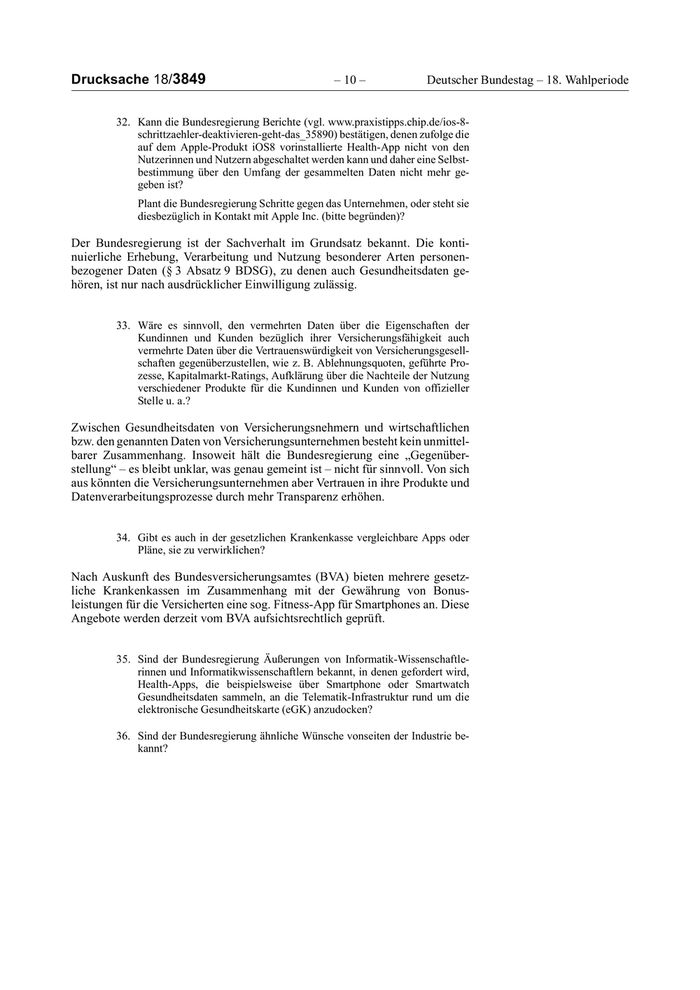 Drucksache 18/3849 – 10 – Deutscher Bundestag – 18. Wahlperiode

32. Kann die Bundesregierung Berichte (vgl. www.praxistipps.chip.de/ios-8-schrittzaehler-deaktivieren-geht-das_35890) bestätigen, denen zufolge die auf dem Apple-Produkt iOS8 vorinstallierte Health-App nicht von den Nutzerinnen und Nutzern abgeschaltet werden kann und daher eine Selbstbestimmung über den Umfang der gesammelten Daten nicht mehr gegeben ist?

Plant die Bundesregierung Schritte gegen das Unternehmen, oder steht sie diesbezüglich in Kontakt mit Apple Inc. (bitte begründen)?

Der Bundesregierung ist der Sachverhalt im Grundsatz bekannt. Die kontinuierliche Erhebung, Verarbeitung und Nutzung besonderer Arten personenbezogener Daten (§ 3 Absatz 9 BDSG), zu denen auch Gesundheitsdaten gehören, ist nur nach ausdrücklicher Einwilligung zulässig.

33. Wäre es sinnvoll, den vermehrten Daten über die Eigenschaften der Kundinnen und Kunden bezüglich ihrer Versicherungsfähigkeit auch vermehrte Daten über die Vertrauenswürdigkeit von Versicherungsgesellschaften gegenüberzustellen, wie z. B. Ablehnungsquoten, geführte Prozesse, Kapitalmarkt-Ratings, Aufklärung über die Nachteile der Nutzung verschiedener Produkte für die Kundinnen und Kunden von offizieller Stelle u. a.?

Zwischen Gesundheitsdaten von Versicherungsnehmern und wirtschaftlichen bzw. den genannten Daten von Versicherungsunternehmen besteht kein unmittelbarer Zusammenhang. Insoweit hält die Bundesregierung eine „Gegenüberstellung“ – es bleibt unklar, was genau gemeint ist – nicht für sinnvoll. Von sich aus könnten die Versicherungsunternehmen aber Vertrauen in ihre Produkte und Datenverarbeitungsprozesse durch mehr Transparenz erhöhen.

34. Gibt es auch in der gesetzlichen Krankenkasse vergleichbare Apps oder Pläne, sie zu verwirklichen?

Nach Auskunft des Bundesversicherungsamtes (BVA) bieten mehrere gesetzliche Krankenkassen im Zusammenhang mit der Gewährung von Bonusleistungen für die Versicherten eine sog. Fitness-App für Smartphones an. Diese Angebote werden derzeit vom BVA aufsichtsrechtlich geprüft.

35. Sind der Bundesregierung Äußerungen von Informatik-Wissenschaftlerinnen und Informatikwissenschaftlern bekannt, in denen gefordert wird, Health-Apps, die beispielsweise über Smartphone oder Smartwatch Gesundheitsdaten sammeln, an die Telematik-Infrastruktur rund um die elektronische Gesundheitskarte (eGK) anzudocken?

36. Sind der Bundesregierung ähnliche Wünsche vonseiten der Industrie bekannt?